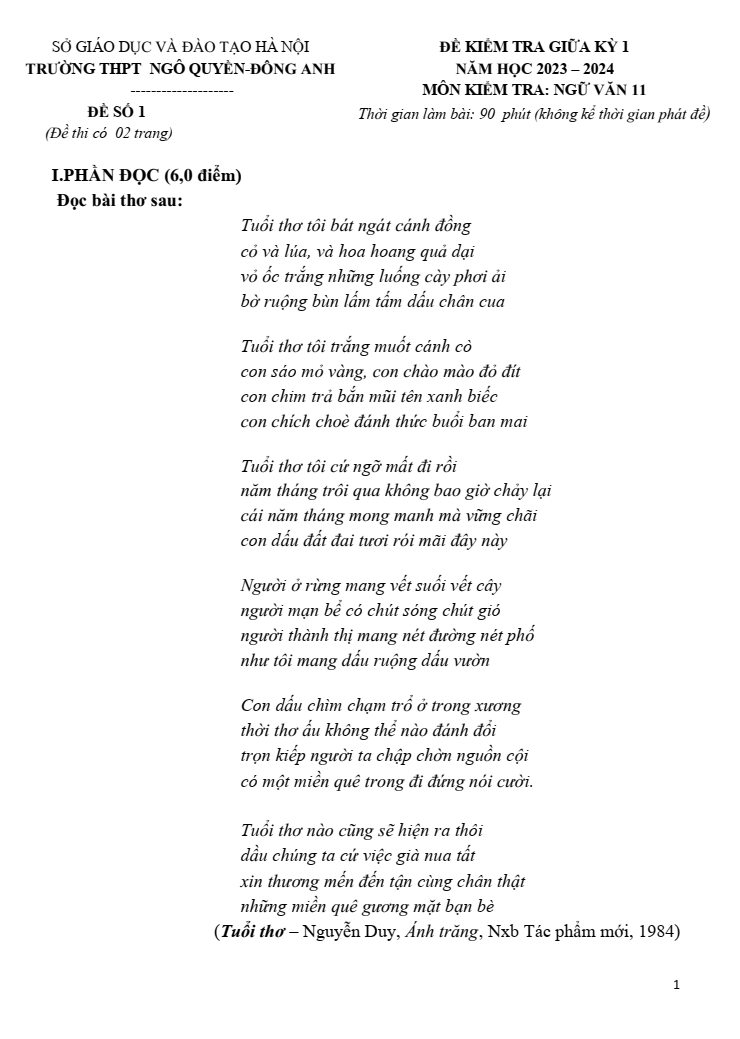 SỞ GIÁO DỤC VÀ ĐÀO TẠO HÀ NỘI
TRƯỜNG THPT NGÔ QUYỀN-ĐÔNG ANH
--------------------
ĐỀ SỐ 1
(Đề thi có 02 trang)

ĐỀ KIỂM TRA GIỮA KỲ 1
NĂM HỌC 2023 – 2024
MÔN KIỂM TRA: NGỮ VĂN 11
Thời gian làm bài: 90 phút (không kể thời gian phát đề)

I.PHẦN ĐỌC (6,0 điểm)
Đọc bài thơ sau:

Tuổi thơ tôi bát ngát cánh đồng
cỏ và lúa, và hoa hoang quả dại
vỏ ốc trắng những luống cày phơi ải
bờ ruộng bùn lấm tấm dấu chân cua

Tuổi thơ tôi trắng muốt cánh cò
con sáo mỏ vàng, con chào mào đỏ đít
con chim trả bắn mũi tên xanh biếc
con chích choè đánh thức buổi ban mai

Tuổi thơ tôi cứ ngỡ mất đi rồi
năm tháng trôi qua không bao giờ chảy lại
cái năm tháng mong manh mà vững chãi
con dấu đất đai tươi rói mãi đây này

Người ở rừng mang vết suối vết cây
người mạn bể có chút sóng chút gió
người thành thị mang nét đường nét phố
như tôi mang dấu ruộng dấu vườn

Con dấu chìm chạm trổ ở trong xương
thời thơ ấu không thể nào đánh đổi
trọn kiếp người ta chập chờn nguồn cội
có một miền quê trong đi đứng nói cười.

Tuổi thơ nào cũng sẽ hiện ra thôi
dầu chúng ta cứ việc già nua tất
xin thương mến đến tận cùng chân thật
những miền quê gương mặt bạn bè
(Tuổi thơ – Nguyễn Duy, Ánh trăng, Nxb Tác phẩm mới, 1984)

1